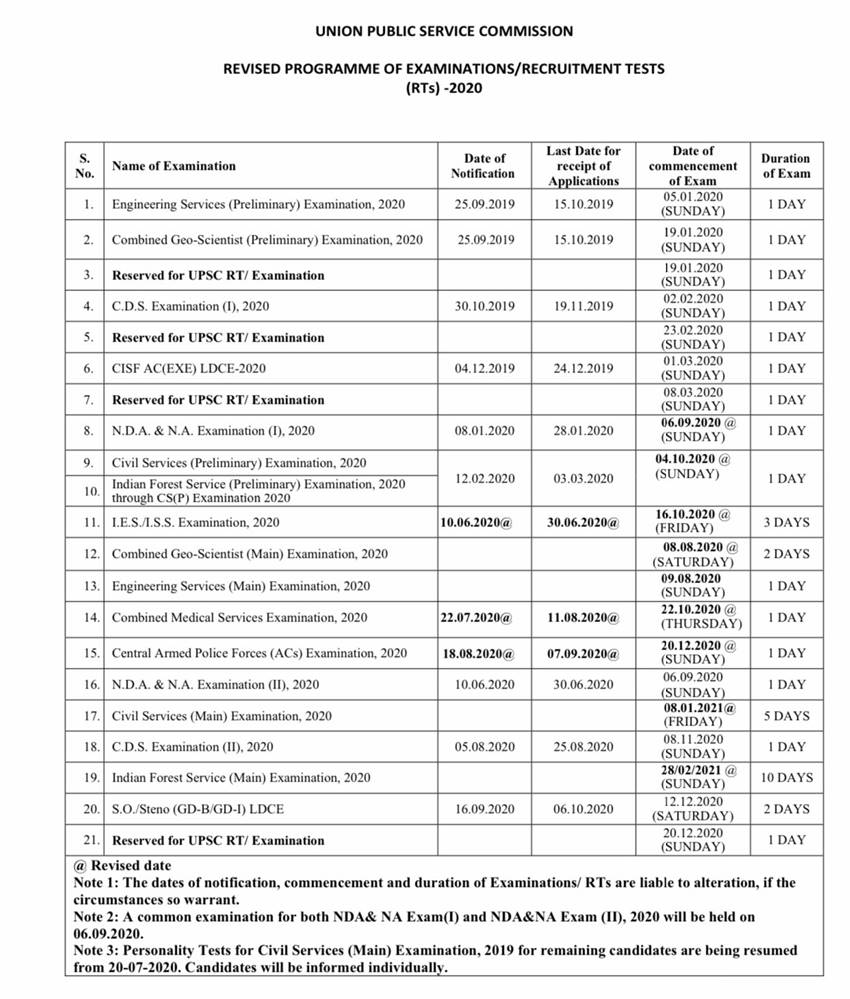 UNION PUBLIC SERVICE COMMISSION

REVISED PROGRAMME OF EXAMINATIONS/RECRUITMENT TESTS (RTs) -2020

| S. No. | Name of Examination | Date of Notification | Last Date for receipt of Applications | Date of commencement of Exam | Duration of Exam |
|---|---|---|---|---|---|
| 1. | Engineering Services (Preliminary) Examination, 2020 | 25.09.2019 | 15.10.2019 | 05.01.2020 (SUNDAY) | 1 DAY |
| 2. | Combined Geo-Scientist (Preliminary) Examination, 2020 | 25.09.2019 | 15.10.2019 | 19.01.2020 (SUNDAY) | 1 DAY |
| 3. | Reserved for UPSC RT/ Examination | | | 19.01.2020 (SUNDAY) | 1 DAY |
| 4. | C.D.S. Examination (I), 2020 | 30.10.2019 | 19.11.2019 | 02.02.2020 (SUNDAY) | 1 DAY |
| 5. | Reserved for UPSC RT/ Examination | | | 23.02.2020 (SUNDAY) | 1 DAY |
| 6. | CISF AC(EXE) LDCE-2020 | 04.12.2019 | 24.12.2019 | 01.03.2020 (SUNDAY) | 1 DAY |
| 7. | Reserved for UPSC RT/ Examination | | | 08.03.2020 (SUNDAY) | 1 DAY |
| 8. | N.D.A. & N.A. Examination (I), 2020 | 08.01.2020 | 28.01.2020 | 06.09.2020 @ (SUNDAY) | 1 DAY |
| 9. | Civil Services (Preliminary) Examination, 2020 | 12.02.2020 | 03.03.2020 | 04.10.2020 @ (SUNDAY) | 1 DAY |
| 10. | Indian Forest Service (Preliminary) Examination, 2020 through CS(P) Examination 2020 | | | | |
| 11. | I.E.S./I.S.S. Examination, 2020 | 10.06.2020@ | 30.06.2020@ | 16.10.2020 @ (FRIDAY) | 3 DAYS |
| 12. | Combined Geo-Scientist (Main) Examination, 2020 | | | 08.08.2020 @ (SATURDAY) | 2 DAYS |
| 13. | Engineering Services (Main) Examination, 2020 | | | 09.08.2020 (SUNDAY) | 1 DAY |
| 14. | Combined Medical Services Examination, 2020 | 22.07.2020@ | 11.08.2020@ | 22.10.2020 @ (THURSDAY) | 1 DAY |
| 15. | Central Armed Police Forces (ACs) Examination, 2020 | 18.08.2020@ | 07.09.2020@ | 20.12.2020 @ (SUNDAY) | 1 DAY |
| 16. | N.D.A. & N.A. Examination (II), 2020 | 10.06.2020 | 30.06.2020 | 06.09.2020 (SUNDAY) | 1 DAY |
| 17. | Civil Services (Main) Examination, 2020 | | | 08.01.2021@ (FRIDAY) | 5 DAYS |
| 18. | C.D.S. Examination (II), 2020 | 05.08.2020 | 25.08.2020 | 08.11.2020 (SUNDAY) | 1 DAY |
| 19. | Indian Forest Service (Main) Examination, 2020 | | | 28/02/2021 @ (SUNDAY) | 10 DAYS |
| 20. | S.O./Steno (GD-B/GD-I) LDCE | 16.09.2020 | 06.10.2020 | 12.12.2020 (SATURDAY) | 2 DAYS |
| 21. | Reserved for UPSC RT/ Examination | | | 20.12.2020 (SUNDAY) | 1 DAY |

@ Revised date
Note 1: The dates of notification, commencement and duration of Examinations/ RTs are liable to alteration, if the circumstances so warrant.
Note 2: A common examination for both NDA& NA Exam(I) and NDA&NA Exam (II), 2020 will be held on 06.09.2020.
Note 3: Personality Tests for Civil Services (Main) Examination, 2019 for remaining candidates are being resumed from 20-07-2020. Candidates will be informed individually.